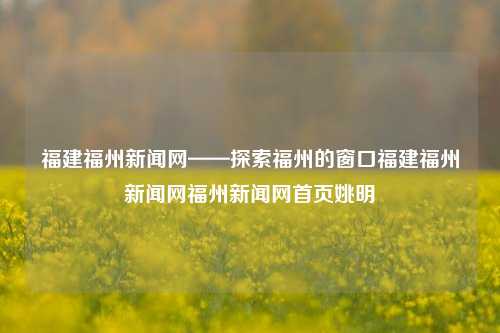 福建福州新闻网——探索福州的窗口福建福州新闻网福州新闻网首页姚明